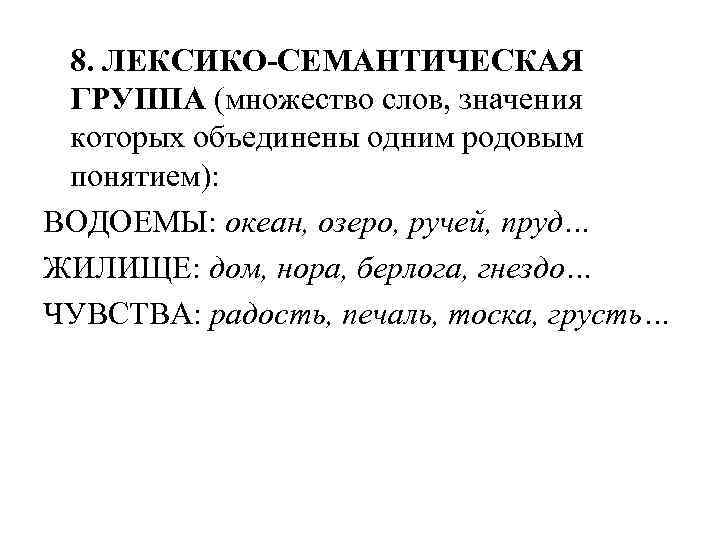 8. ЛЕКСИКО-СЕМАНТИЧЕСКАЯ ГРУППА (множество слов, значения которых объединены одним родовым понятием):

ВОДОЕМЫ: океан, озеро, ручей, пруд…

ЖИЛИЩЕ: дом, нора, берлога, гнездо…

ЧУВСТВА: радость, печаль, тоска, грусть…